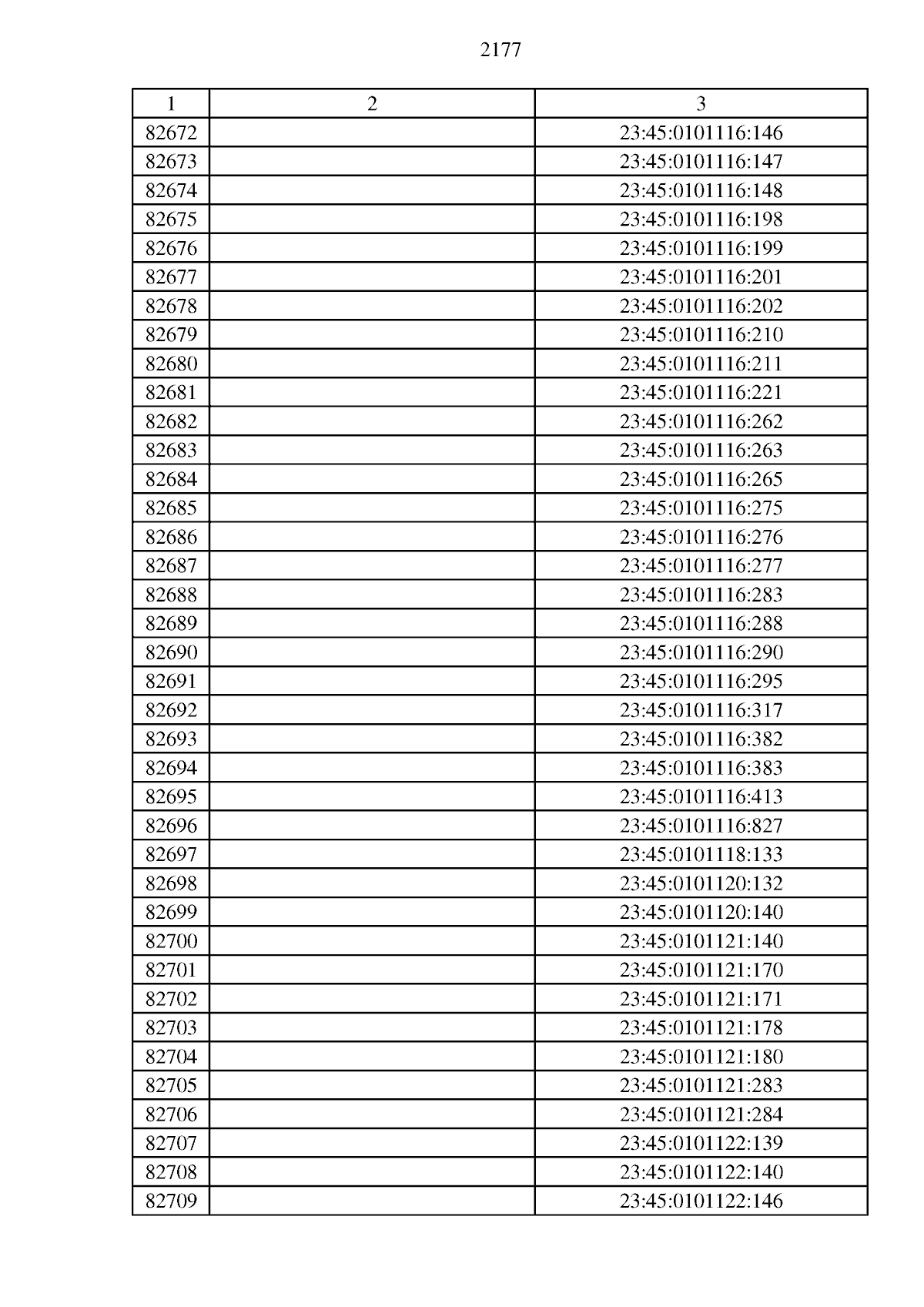 2177

| 1 | 2 | 3 |
|---|---|---|
| 82672 | | 23:45:0101116:146 |
| 82673 | | 23:45:0101116:147 |
| 82674 | | 23:45:0101116:148 |
| 82675 | | 23:45:0101116:198 |
| 82676 | | 23:45:0101116:199 |
| 82677 | | 23:45:0101116:201 |
| 82678 | | 23:45:0101116:202 |
| 82679 | | 23:45:0101116:210 |
| 82680 | | 23:45:0101116:211 |
| 82681 | | 23:45:0101116:221 |
| 82682 | | 23:45:0101116:262 |
| 82683 | | 23:45:0101116:263 |
| 82684 | | 23:45:0101116:265 |
| 82685 | | 23:45:0101116:275 |
| 82686 | | 23:45:0101116:276 |
| 82687 | | 23:45:0101116:277 |
| 82688 | | 23:45:0101116:283 |
| 82689 | | 23:45:0101116:288 |
| 82690 | | 23:45:0101116:290 |
| 82691 | | 23:45:0101116:295 |
| 82692 | | 23:45:0101116:317 |
| 82693 | | 23:45:0101116:382 |
| 82694 | | 23:45:0101116:383 |
| 82695 | | 23:45:0101116:413 |
| 82696 | | 23:45:0101116:827 |
| 82697 | | 23:45:0101118:133 |
| 82698 | | 23:45:0101120:132 |
| 82699 | | 23:45:0101120:140 |
| 82700 | | 23:45:0101121:140 |
| 82701 | | 23:45:0101121:170 |
| 82702 | | 23:45:0101121:171 |
| 82703 | | 23:45:0101121:178 |
| 82704 | | 23:45:0101121:180 |
| 82705 | | 23:45:0101121:283 |
| 82706 | | 23:45:0101121:284 |
| 82707 | | 23:45:0101122:139 |
| 82708 | | 23:45:0101122:140 |
| 82709 | | 23:45:0101122:146 |